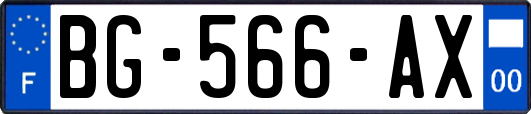 F
BG-566-AX
00